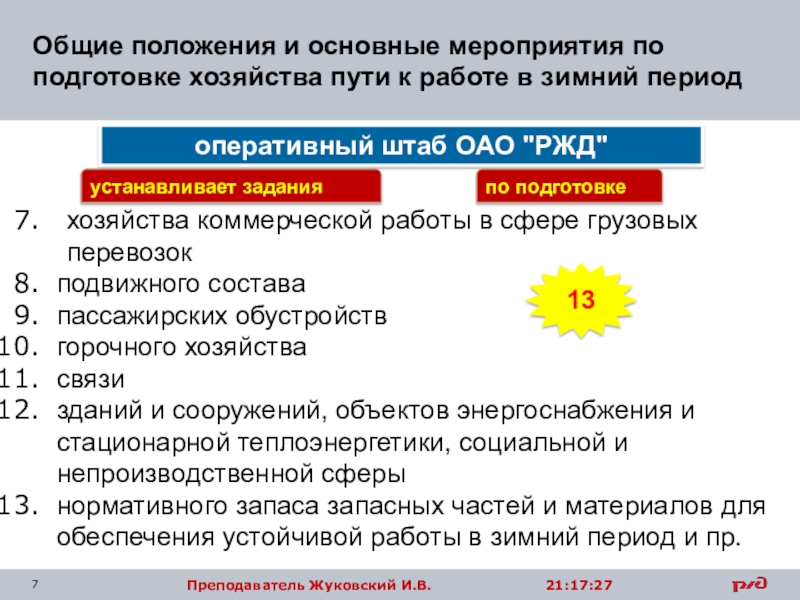 Общие положения и основные мероприятия по подготовке хозяйства пути к работе в зимний период

оперативный штаб ОАО "РЖД"

устанавливает задания

по подготовке

7. хозяйства коммерческой работы в сфере грузовых перевозок
8. подвижного состава
9. пассажирских обустройств
10. горочного хозяйства
11. связи
12. зданий и сооружений, объектов энергоснабжения и стационарной теплоэнергетики, социальной и непроизводственной сферы
13. нормативного запаса запасных частей и материалов для обеспечения устойчивой работы в зимний период и пр.

13

7

Преподаватель Жуковский И.В.

21:17:27

РЖД